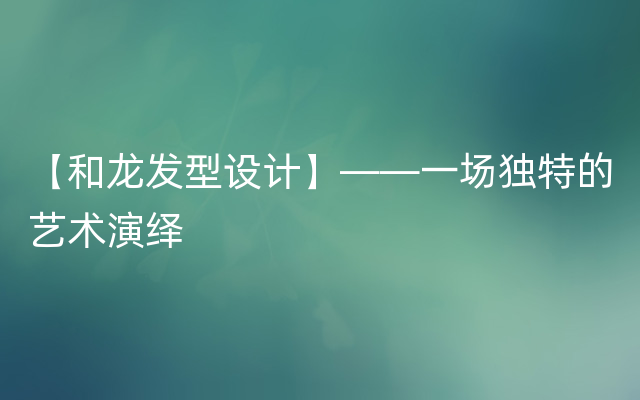 【和龙发型设计】——一场独特的艺术演绎